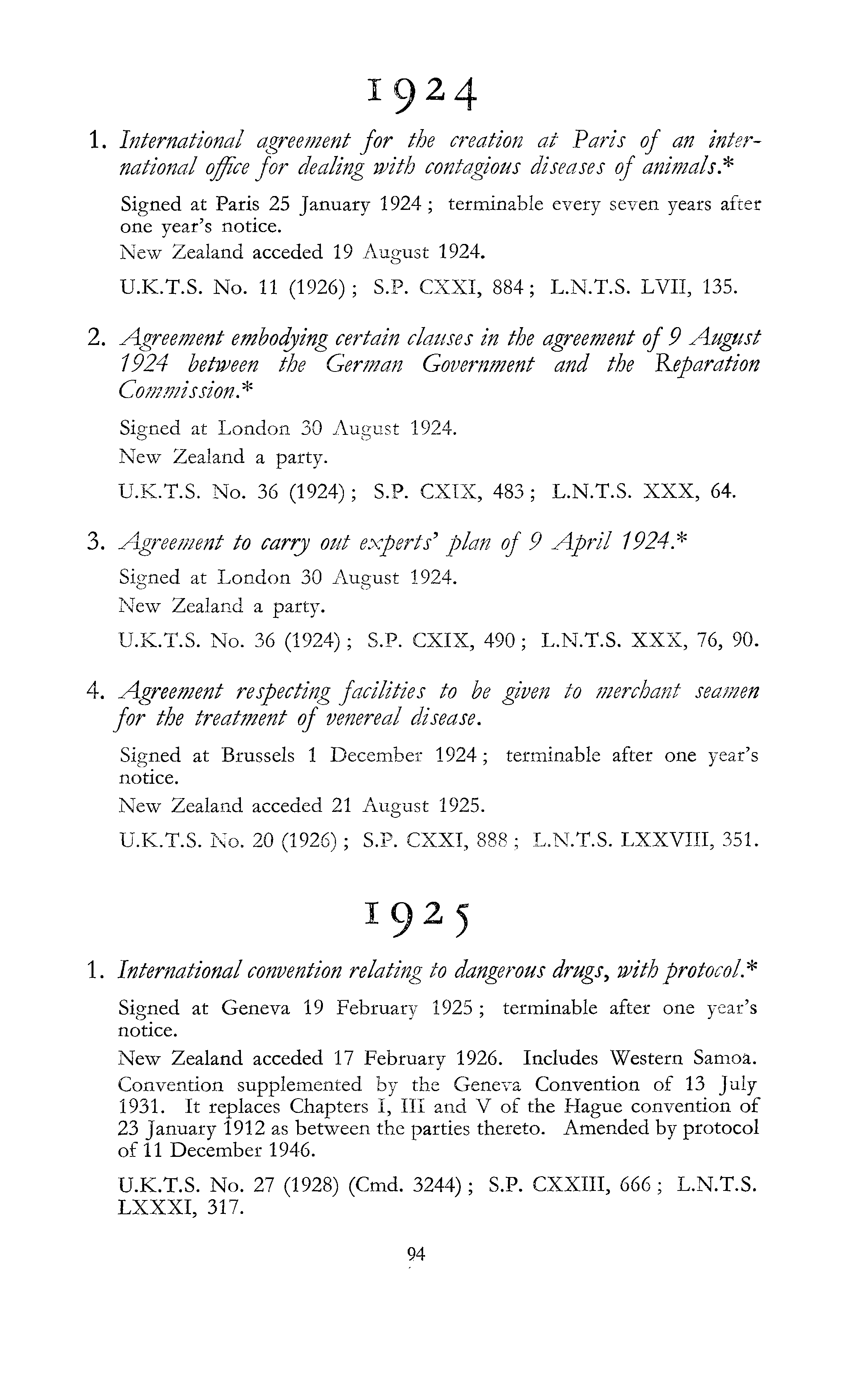 1924

1. International agreement for the creation at Paris of an international office for dealing with contagious diseases of animals.*

Signed at Paris 25 January 1924; terminable every seven years after one year's notice.

New Zealand acceded 19 August 1924.

U.K.T.S. No. 11 (1926); S.P. CXXI, 884; L.N.T.S. LVII, 135.

2. Agreement embodying certain clauses in the agreement of 9 August 1924 between the German Government and the Reparation Commission.*

Signed at London 30 August 1924.

New Zealand a party.

U.K.T.S. No. 36 (1924); S.P. CXIX, 483; L.N.T.S. XXX, 64.

3. Agreement to carry out experts' plan of 9 April 1924.*

Signed at London 30 August 1924.

New Zealand a party.

U.K.T.S. No. 36 (1924); S.P. CXIX, 490; L.N.T.S. XXX, 76, 90.

4. Agreement respecting facilities to be given to merchant seamen for the treatment of venereal disease.

Signed at Brussels 1 December 1924; terminable after one year's notice.

New Zealand acceded 21 August 1925.

U.K.T.S. No. 20 (1926); S.P. CXXI, 888; L.N.T.S. LXXVIII, 351.

1925

1. International convention relating to dangerous drugs, with protocol.*

Signed at Geneva 19 February 1925; terminable after one year's notice.

New Zealand acceded 17 February 1926. Includes Western Samoa. Convention supplemented by the Geneva Convention of 13 July 1931. It replaces Chapters I, III and V of the Hague convention of 23 January 1912 as between the parties thereto. Amended by protocol of 11 December 1946.

U.K.T.S. No. 27 (1928) (Cmd. 3244); S.P. CXXIII, 666; L.N.T.S. LXXXI, 317.

94